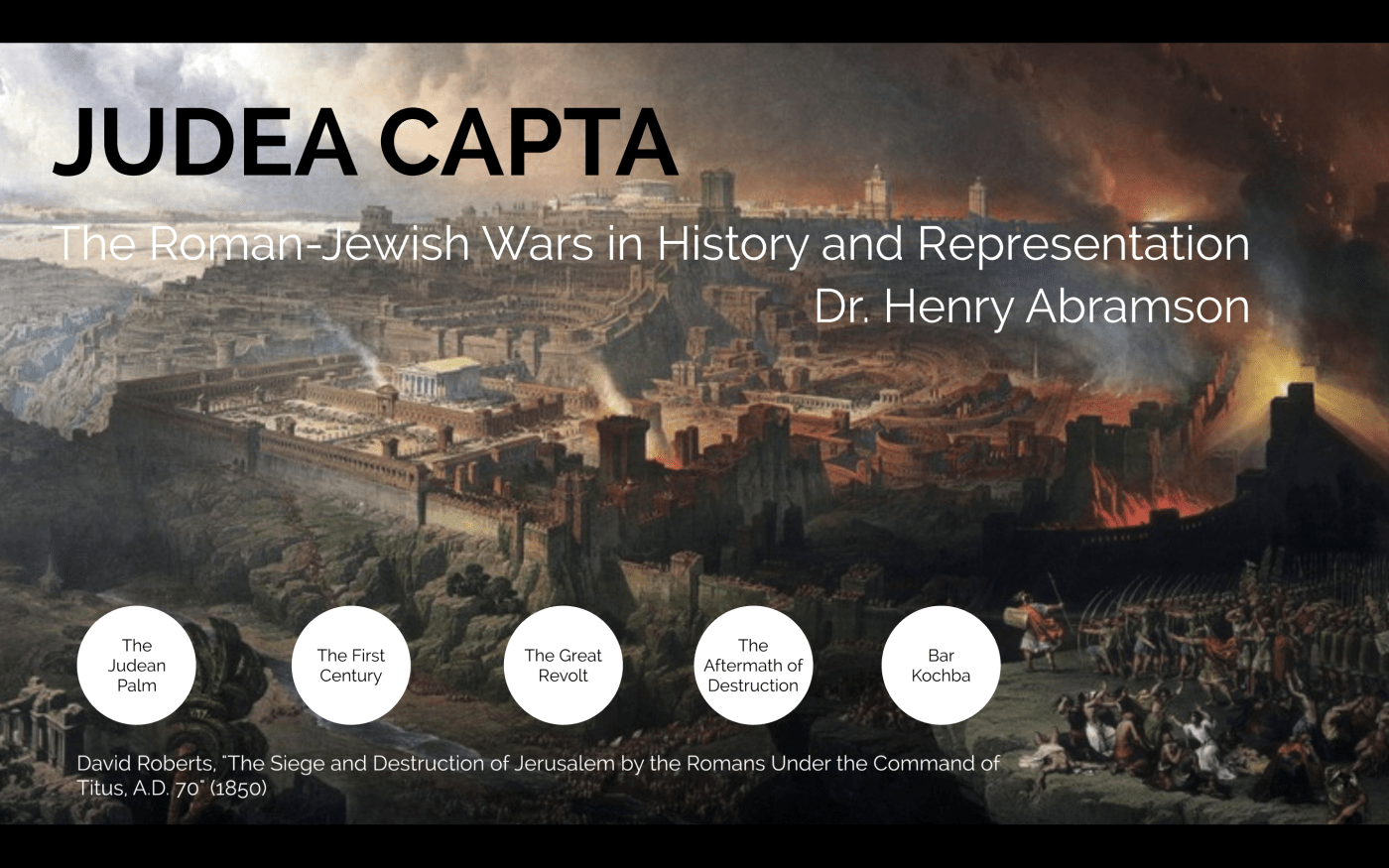 JUDEA CAPTA

The Roman-Jewish Wars in History and Representation

Dr. Henry Abramson

The Judean Palm

The First Century

The Great Revolt

The Aftermath of Destruction

Bar Kochba

David Roberts, "The Siege and Destruction of Jerusalem by the Romans Under the Command of Titus, A.D. 70" (1850)